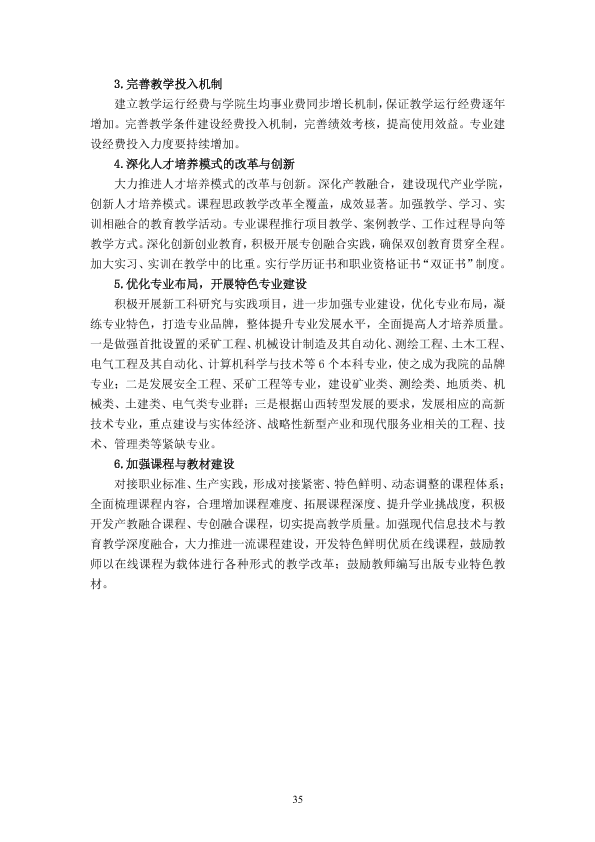 3.完善教学投入机制

建立教学运行经费与学院生均事业费同步增长机制，保证教学运行经费逐年增加。完善教学条件建设经费投入机制，完善绩效考核，提高使用效益。专业建设经费投入力度要持续增加。

4.深化人才培养模式的改革与创新

大力推进人才培养模式的改革与创新。深化产教融合，建设现代产业学院，创新人才培养模式。课程思政教学改革全覆盖，成效显著。加强教学、学习、实训相融合的教育教学活动。专业课程推行项目教学、案例教学、工作过程导向等教学方式。深化创新创业教育，积极开展专创融合实践，确保双创教育贯穿全程。加大实习、实训在教学中的比重。实行学历证书和职业资格证书“双证书”制度。

5.优化专业布局，开展特色专业建设

积极开展新工科研究与实践项目，进一步加强专业建设，优化专业布局，凝练专业特色，打造专业品牌，整体提升专业发展水平，全面提高人才培养质量。一是做强首批设置的采矿工程、机械设计制造及其自动化、测绘工程、土木工程、电气工程及其自动化、计算机科学与技术等6个本科专业，使之成为我院的品牌专业；二是发展安全工程、采矿工程等专业，建设矿业类、测绘类、地质类、机械类、土建类、电气类专业群；三是根据山西转型发展的要求，发展相应的高新技术专业，重点建设与实体经济、战略性新型产业和现代服务业相关的工程、技术、管理类等紧缺专业。

6.加强课程与教材建设

对接职业标准、生产实践，形成对接紧密、特色鲜明、动态调整的课程体系；全面梳理课程内容，合理增加课程难度、拓展课程深度、提升学业挑战度，积极开发产教融合课程、专创融合课程，切实提高教学质量。加强现代信息技术与教育教学深度融合，大力推进一流课程建设，开发特色鲜明优质在线课程，鼓励教师以在线课程为载体进行各种形式的教学改革；鼓励教师编写出版专业特色教材。

35